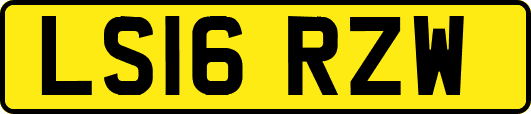 LS16 RZW